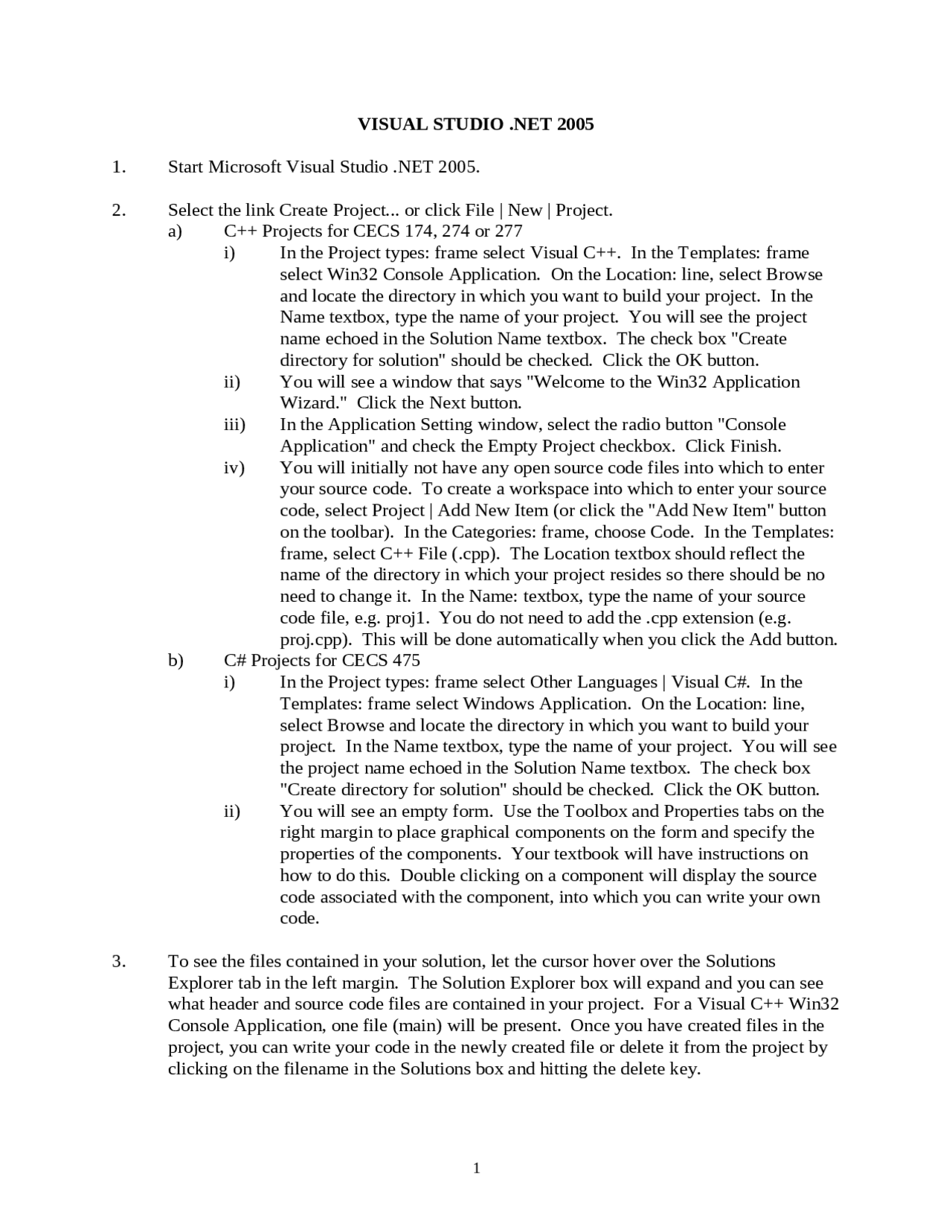 VISUAL STUDIO .NET 2005

1. Start Microsoft Visual Studio .NET 2005.

2. Select the link Create Project... or click File | New | Project.

a) C++ Projects for CECS 174, 274 or 277

i) In the Project types: frame select Visual C++. In the Templates: frame select Win32 Console Application. On the Location: line, select Browse and locate the directory in which you want to build your project. In the Name textbox, type the name of your project. You will see the project name echoed in the Solution Name textbox. The check box "Create directory for solution" should be checked. Click the OK button.

ii) You will see a window that says "Welcome to the Win32 Application Wizard." Click the Next button.

iii) In the Application Setting window, select the radio button "Console Application" and check the Empty Project checkbox. Click Finish.

iv) You will initially not have any open source code files into which to enter your source code. To create a workspace into which to enter your source code, select Project | Add New Item (or click the "Add New Item" button on the toolbar). In the Categories: frame, choose Code. In the Templates: frame, select C++ File (.cpp). The Location textbox should reflect the name of the directory in which your project resides so there should be no need to change it. In the Name: textbox, type the name of your source code file, e.g. proj1. You do not need to add the .cpp extension (e.g. proj.cpp). This will be done automatically when you click the Add button.

b) C# Projects for CECS 475

i) In the Project types: frame select Other Languages | Visual C#. In the Templates: frame select Windows Application. On the Location: line, select Browse and locate the directory in which you want to build your project. In the Name textbox, type the name of your project. You will see the project name echoed in the Solution Name textbox. The check box "Create directory for solution" should be checked. Click the OK button.

ii) You will see an empty form. Use the Toolbox and Properties tabs on the right margin to place graphical components on the form and specify the properties of the components. Your textbook will have instructions on how to do this. Double clicking on a component will display the source code associated with the component, into which you can write your own code.

3. To see the files contained in your solution, let the cursor hover over the Solutions Explorer tab in the left margin. The Solution Explorer box will expand and you can see what header and source code files are contained in your project. For a Visual C++ Win32 Console Application, one file (main) will be present. Once you have created files in the project, you can write your code in the newly created file or delete it from the project by clicking on the filename in the Solutions box and hitting the delete key.

1